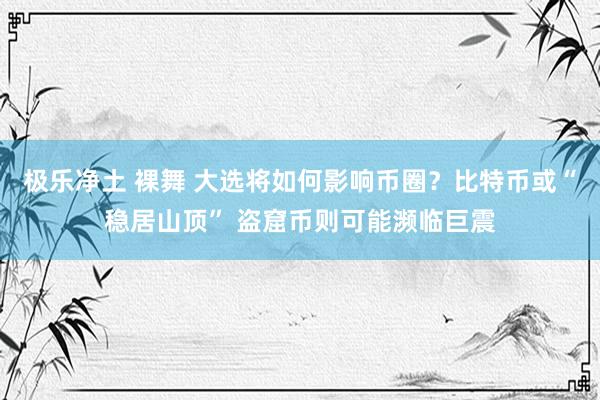 极乐净土 裸舞 大选将如何影响币圈？比特币或“稳居山顶” 盗窟币则可能濒临巨震